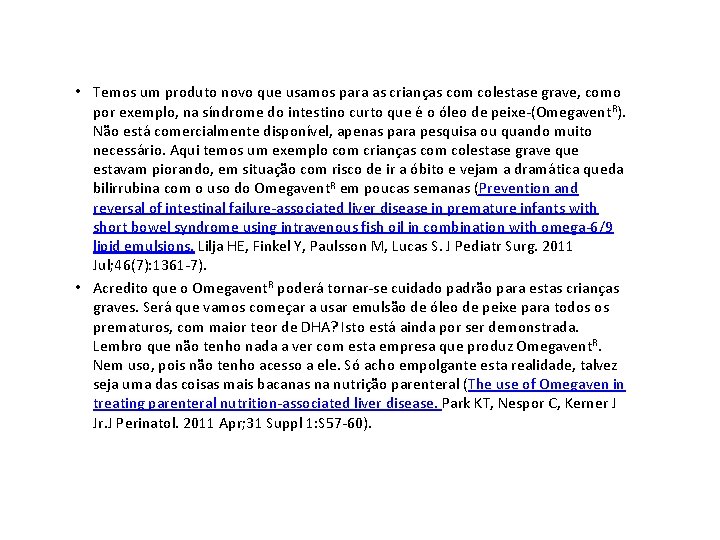 • Temos um produto novo que usamos para as crianças com colestase grave, como por exemplo, na síndrome do intestino curto que é o óleo de peixe-(Omegavent$^R$). Não está comercialmente disponível, apenas para pesquisa ou quando muito necessário. Aqui temos um exemplo com crianças com colestase grave que estavam piorando, em situação com risco de ir a óbito e vejam a dramática queda bilirrubina com o uso do Omegavent$^R$ em poucas semanas (Prevention and reversal of intestinal failure-associated liver disease in premature infants with short bowel syndrome using intravenous fish oil in combination with omega-6/9 lipid emulsions. Lilja HE, Finkel Y, Paulsson M, Lucas S. J Pediatr Surg. 2011 Jul;46(7):1361-7).

• Acredito que o Omegavent$^R$ poderá tornar-se cuidado padrão para estas crianças graves. Será que vamos começar a usar emulsão de óleo de peixe para todos os prematuros, com maior teor de DHA? Isto está ainda por ser demonstrada. Lembro que não tenho nada a ver com esta empresa que produz Omegavent$^R$. Nem uso, pois não tenho acesso a ele. Só acho empolgante esta realidade, talvez seja uma das coisas mais bacanas na nutrição parenteral (The use of Omegaven in treating parenteral nutrition-associated liver disease. Park KT, Nespor C, Kerner J Jr.J Perinatol. 2011 Apr;31 Suppl 1:S57-60).